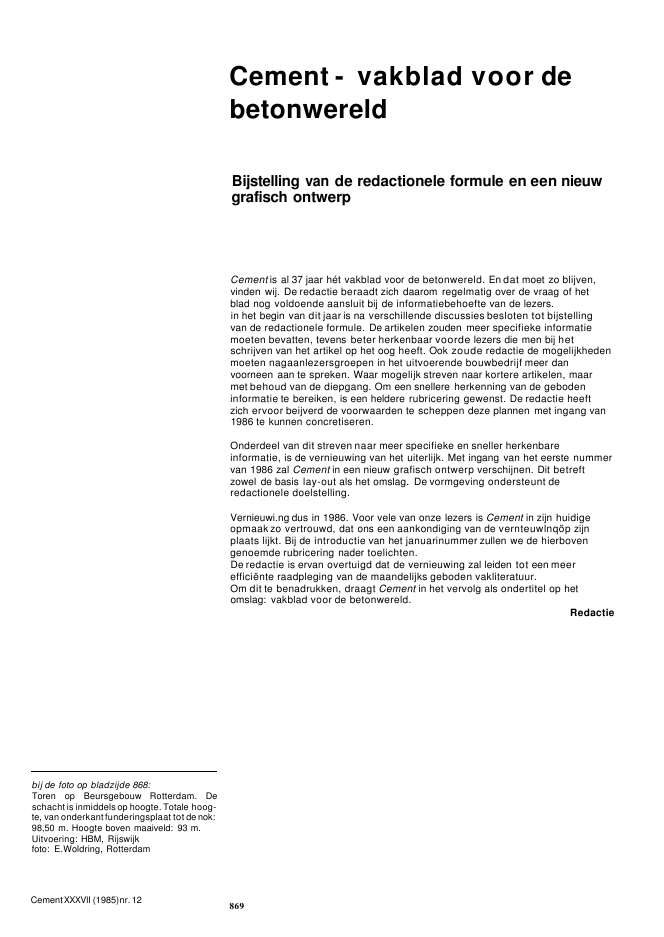 Cement - vakblad voor de betonwereld

Bijstelling van de redactionele formule en een nieuw grafisch ontwerp

Cement is al 37 jaar hét vakblad voor de betonwereld. En dat moet zo blijven, vinden wij. De redactie beraadt zich daarom regelmatig over de vraag of het blad nog voldoende aansluit bij de informatiebehoefte van de lezers.
in het begin van dit jaar is na verschillende discussies besloten tot bijstelling van de redactionele formule. De artikelen zouden meer specifieke informatie moeten bevatten, tevens beter herkenbaar voorde lezers die men bij het schrijven van het artikel op het oog heeft. Ook zoude redactie de mogelijkheden moeten nagaanlezersgroepen in het uitvoerende bouwbedrijf meer dan voorneen aan te spreken. Waar mogelijk streven naar kortere artikelen, maar met behoud van de diepgang. Om een snellere herkenning van de geboden informatie te bereiken, is een heldere rubricering gewenst. De redactie heeft zich ervoor beijverd de voorwaarden te scheppen deze plannen met ingang van 1986 te kunnen concretiseren.

Onderdeel van dit streven naar meer specifieke en sneller herkenbare informatie, is de vernieuwing van het uiterlijk. Met ingang van het eerste nummer van 1986 zal Cement in een nieuw grafisch ontwerp verschijnen. Dit betreft zowel de basis lay-out als het omslag. De vormgeving ondersteunt de redactionele doelstelling.

Vernieuwi.ng dus in 1986. Voor vele van onze lezers is Cement in zijn huidige opmaak zo vertrouwd, dat ons een aankondiging van de vernteuwlnqöp zijn plaats lijkt. Bij de introductie van het januarinummer zullen we de hierboven genoemde rubricering nader toelichten.
De redactie is ervan overtuigd dat de vernieuwing zal leiden tot een meer efficiënte raadpleging van de maandelijks geboden vakliteratuur.
Om dit te benadrukken, draagt Cement in het vervolg als ondertitel op het omslag: vakblad voor de betonwereld.

Redactie

bij de foto op bladzijde 868:
Toren op Beursgebouw Rotterdam. De schacht is inmiddels op hoogte. Totale hoogte, van onderkant funderingsplaat tot de nok: 98,50 m. Hoogte boven maaiveld: 93 m.
Uitvoering: HBM, Rijswijk
foto: E.Woldring, Rotterdam

Cement XXXVII (1985) nr. 12

869